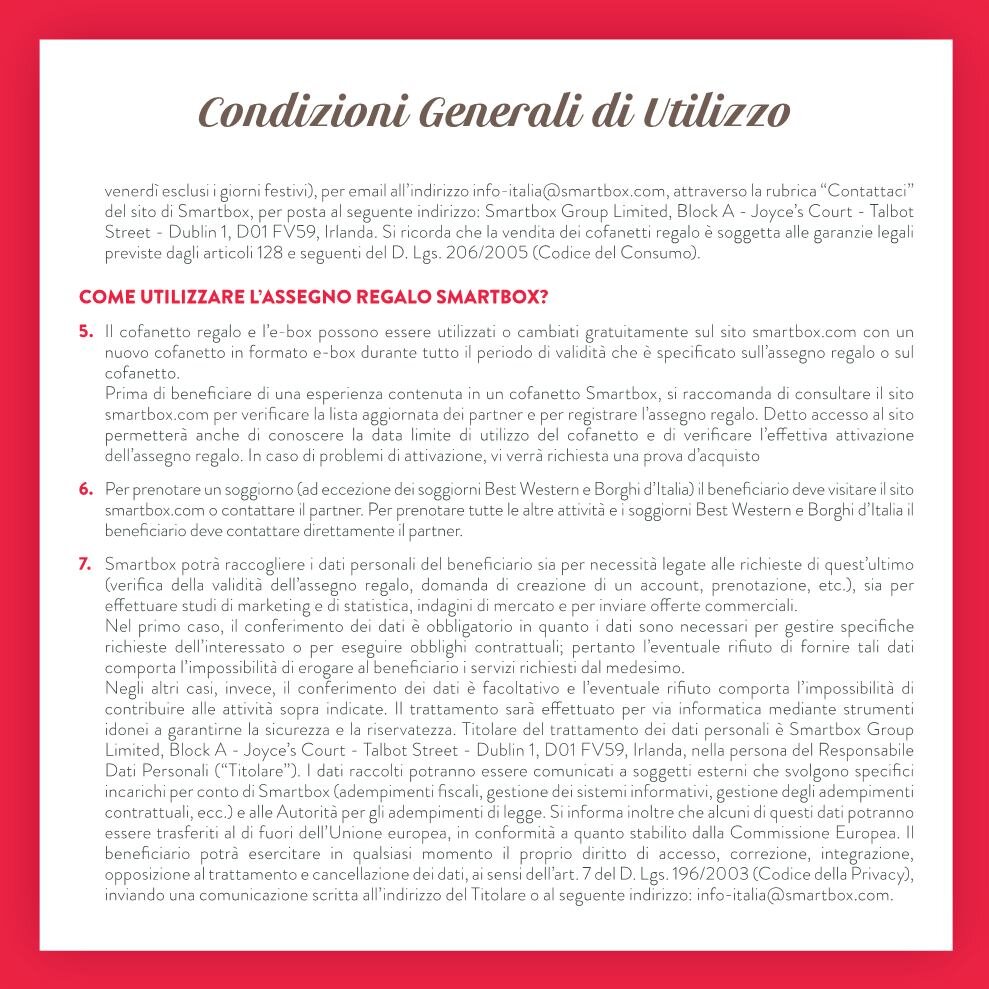 Condizioni Generali di Utilizzo

venerdì esclusi i giorni festivi), per email all'indirizzo info-italia@smartbox.com, attraverso la rubrica "Contattaci" del sito di Smartbox, per posta al seguente indirizzo: Smartbox Group Limited, Block A - Joyce's Court - Talbot Street - Dublin 1, D01 FV59, Irlanda. Si ricorda che la vendita dei cofanetti regalo è soggetta alle garanzie legali previste dagli articoli 128 e seguenti del D. Lgs. 206/2005 (Codice del Consumo).

COME UTILIZZARE L'ASSEGNO REGALO SMARTBOX?

5. Il cofanetto regalo e l'e-box possono essere utilizzati o cambiati gratuitamente sul sito smartbox.com con un nuovo cofanetto in formato e-box durante tutto il periodo di validità che è specificato sull'assegno regalo o sul cofanetto.
Prima di beneficiare di una esperienza contenuta in un cofanetto Smartbox, si raccomanda di consultare il sito smartbox.com per verificare la lista aggiornata dei partner e per registrare l'assegno regalo. Detto accesso al sito permetterà anche di conoscere la data limite di utilizzo del cofanetto e di verificare l'effettiva attivazione dell'assegno regalo. In caso di problemi di attivazione, vi verrà richiesta una prova d'acquisto

6. Per prenotare un soggiorno (ad eccezione dei soggiorni Best Western e Borghi d'Italia) il beneficiario deve visitare il sito smartbox.com o contattare il partner. Per prenotare tutte le altre attività e i soggiorni Best Western e Borghi d'Italia il beneficiario deve contattare direttamente il partner.

7. Smartbox potrà raccogliere i dati personali del beneficiario sia per necessità legate alle richieste di quest'ultimo (verifica della validità dell'assegno regalo, domanda di creazione di un account, prenotazione, etc.), sia per effettuare studi di marketing e di statistica, indagini di mercato e per inviare offerte commerciali.
Nel primo caso, il conferimento dei dati è obbligatorio in quanto i dati sono necessari per gestire specifiche richieste dell'interessato o per eseguire obblighi contrattuali; pertanto l'eventuale rifiuto di fornire tali dati comporta l'impossibilità di erogare al beneficiario i servizi richiesti dal medesimo.
Negli altri casi, invece, il conferimento dei dati è facoltativo e l'eventuale rifiuto comporta l'impossibilità di contribuire alle attività sopra indicate. Il trattamento sarà effettuato per via informatica mediante strumenti idonei a garantirne la sicurezza e la riservatezza. Titolare del trattamento dei dati personali è Smartbox Group Limited, Block A - Joyce's Court - Talbot Street - Dublin 1, D01 FV59, Irlanda, nella persona del Responsabile Dati Personali ("Titolare"). I dati raccolti potranno essere comunicati a soggetti esterni che svolgono specifici incarichi per conto di Smartbox (adempimenti fiscali, gestione dei sistemi informativi, gestione degli adempimenti contrattuali, ecc.) e alle Autorità per gli adempimenti di legge. Si informa inoltre che alcuni di questi dati potranno essere trasferiti al di fuori dell'Unione europea, in conformità a quanto stabilito dalla Commissione Europea. Il beneficiario potrà esercitare in qualsiasi momento il proprio diritto di accesso, correzione, integrazione, opposizione al trattamento e cancellazione dei dati, ai sensi dell'art. 7 del D. Lgs. 196/2003 (Codice della Privacy), inviando una comunicazione scritta all'indirizzo del Titolare o al seguente indirizzo: info-italia@smartbox.com.